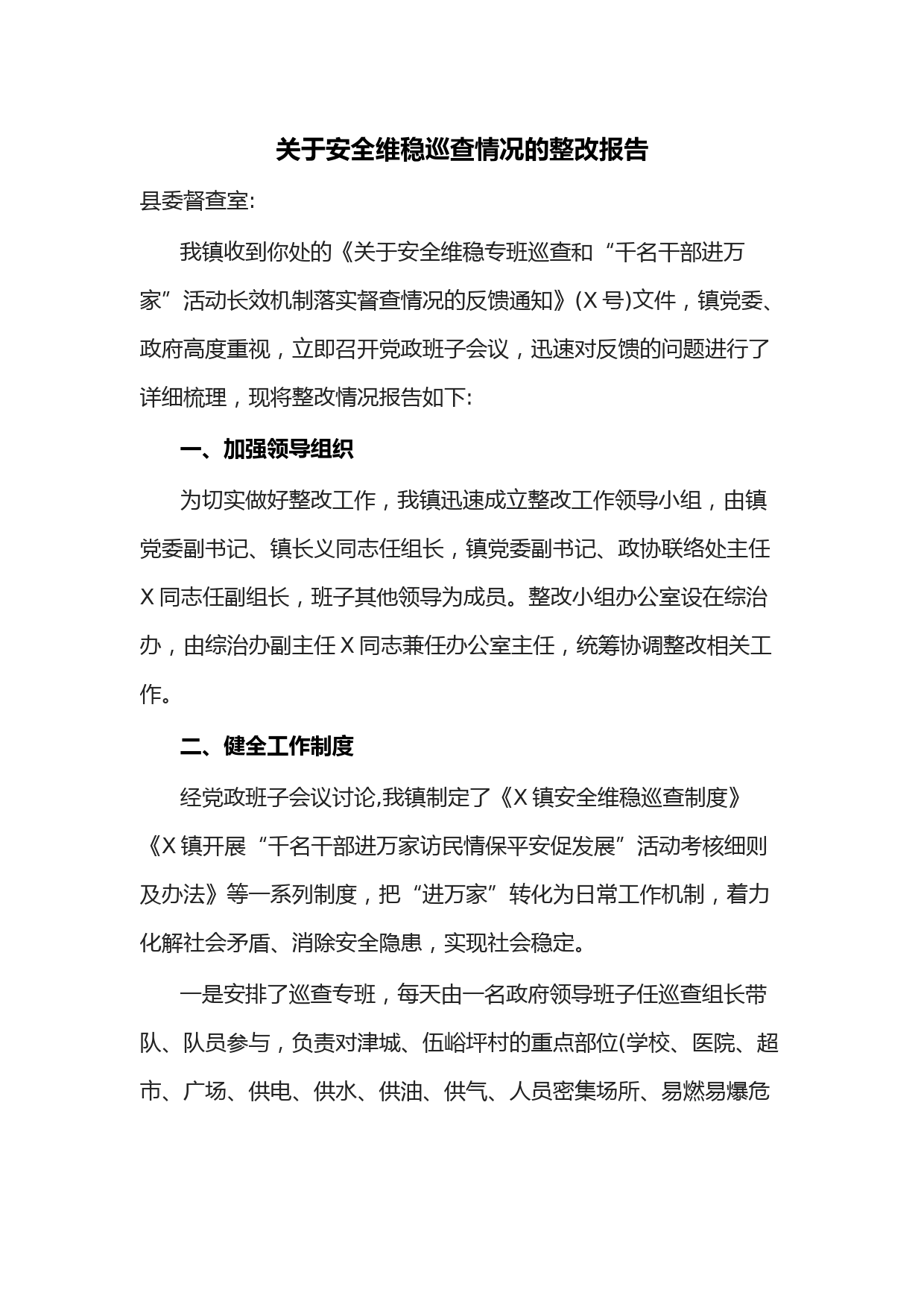 关于安全维稳巡查情况的整改报告

县委督查室:

我镇收到你处的《关于安全维稳专班巡查和“千名干部进万家”活动长效机制落实督查情况的反馈通知》(X号)文件，镇党委、政府高度重视，立即召开党政班子会议，迅速对反馈的问题进行了详细梳理，现将整改情况报告如下:

一、加强领导组织

为切实做好整改工作，我镇迅速成立整改工作领导小组，由镇党委副书记、镇长义同志任组长，镇党委副书记、政协联络处主任X同志任副组长，班子其他领导为成员。整改小组办公室设在综治办，由综治办副主任X同志兼任办公室主任，统筹协调整改相关工作。

二、健全工作制度

经党政班子会议讨论,我镇制定了《X镇安全维稳巡查制度》《X镇开展“千名干部进万家访民情保平安促发展”活动考核细则及办法》等一系列制度，把“进万家”转化为日常工作机制，着力化解社会矛盾、消除安全隐患，实现社会稳定。

一是安排了巡查专班，每天由一名政府领导班子任巡查组长带队、队员参与，负责对津城、伍峪坪村的重点部位(学校、医院、超市、广场、供电、供水、供油、供气、人员密集场所、易燃易爆危